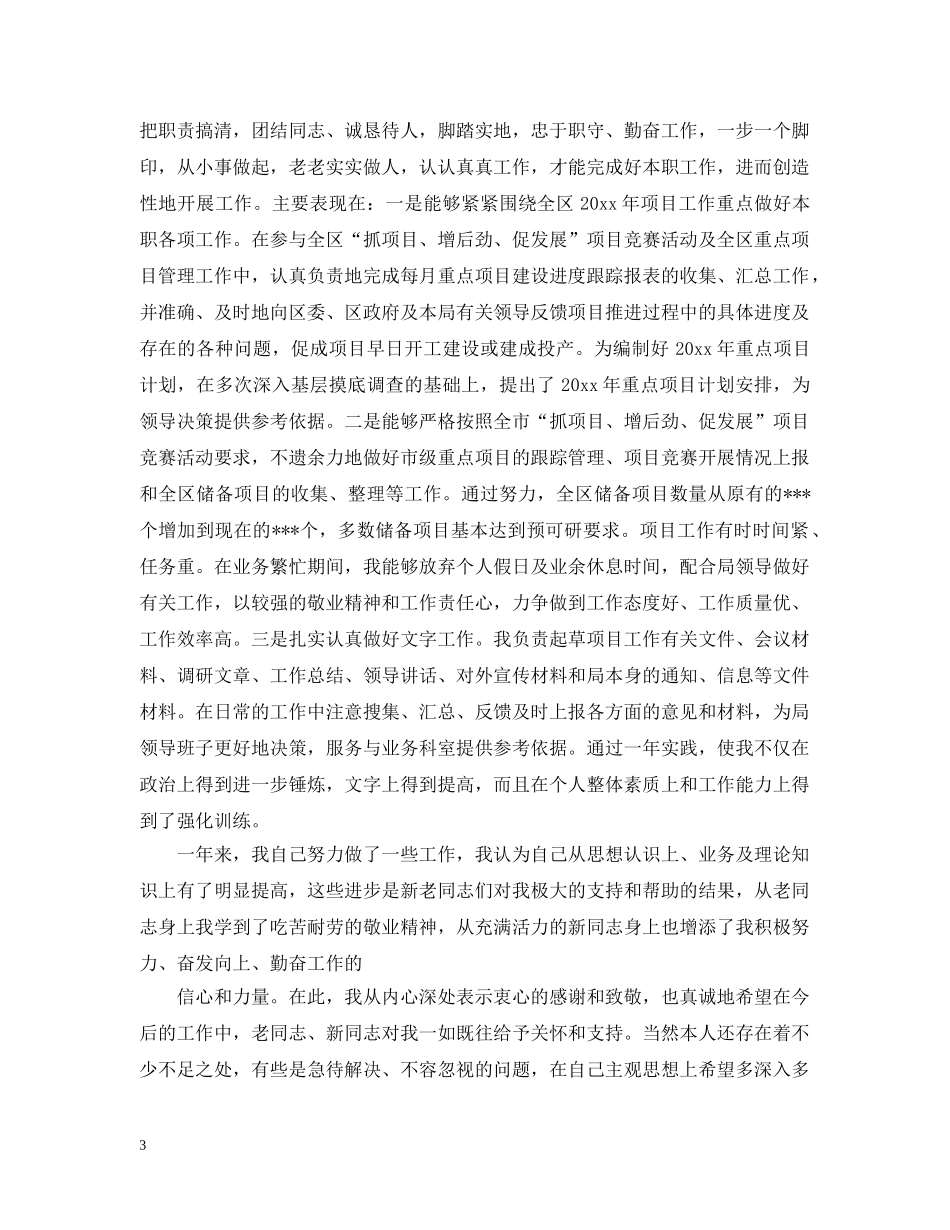 把职责搞清，团结同志、诚恳待人，脚踏实地，忠于职守、勤奋工作，一步一个脚印，从小事做起，老老实实做人，认认真真工作，才能完成好本职工作，进而创造性地开展工作。主要表现在：一是能够紧紧围绕全区 20xx 年项目工作重点做好本职各项工作。在参与全区“抓项目、增后劲、促发展”项目竞赛活动及全区重点项目管理工作中，认真负责地完成每月重点项目建设进度跟踪报表的收集、汇总工作，并准确、及时地向区委、区政府及本局有关领导反馈项目推进过程中的具体进度及存在的各种问题，促成项目早日开工建设或建成投产。为编制好 20xx 年重点项目计划，在多次深入基层摸底调查的基础上，提出了 20xx 年重点项目计划安排，为领导决策提供参考依据。二是能够严格按照全市“抓项目、增后劲、促发展”项目竞赛活动要求，不遗余力地做好市级重点项目的跟踪管理、项目竞赛开展情况上报和全区储备项目的收集、整理等工作。通过努力，全区储备项目数量从原有的***个增加到现在的***个，多数储备项目基本达到预可研要求。项目工作有时时间紧、任务重。在业务繁忙期间，我能够放弃个人假日及业余休息时间，配合局领导做好有关工作，以较强的敬业精神和工作责任心，力争做到工作态度好、工作质量优、工作效率高。三是扎实认真做好文字工作。我负责起草项目工作有关文件、会议材料、调研文章、工作总结、领导讲话、对外宣传材料和局本身的通知、信息等文件材料。在日常的工作中注意搜集、汇总、反馈及时上报各方面的意见和材料，为局领导班子更好地决策，服务与业务科室提供参考依据。通过一年实践，使我不仅在政治上得到进一步锤炼，文字上得到提高，而且在个人整体素质上和工作能力上得到了强化训练。

一年来，我自己努力做了一些工作，我认为自己从思想认识上、业务及理论知识上有了明显提高，这些进步是新老同志们对我极大的支持和帮助的结果，从老同志身上我学到了吃苦耐劳的敬业精神，从充满活力的新同志身上也增添了我积极努力、奋发向上、勤奋工作的

信心和力量。在此，我从内心深处表示衷心的感谢和致敬，也真诚地希望在今后的工作中，老同志、新同志对我一如既往给予关怀和支持。当然本人还存在着不少不足之处，有些是急待解决、不容忽视的问题，在自己主观思想上希望多深入多

3